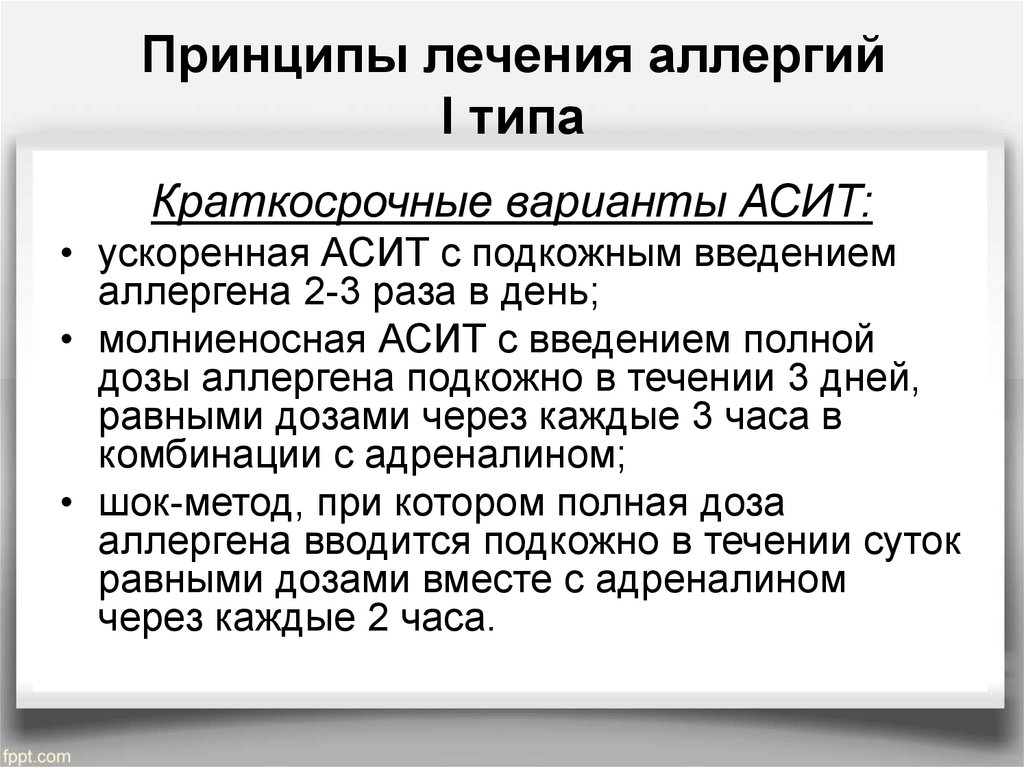 Принципы лечения аллергий I типа

Краткосрочные варианты АСИТ:

• ускоренная АСИТ с подкожным введением аллергена 2-3 раза в день;
• молниеносная АСИТ с введением полной дозы аллергена подкожно в течении 3 дней, равными дозами через каждые 3 часа в комбинации с адреналином;
• шок-метод, при котором полная доза аллергена вводится подкожно в течении суток равными дозами вместе с адреналином через каждые 2 часа.

fppt.com